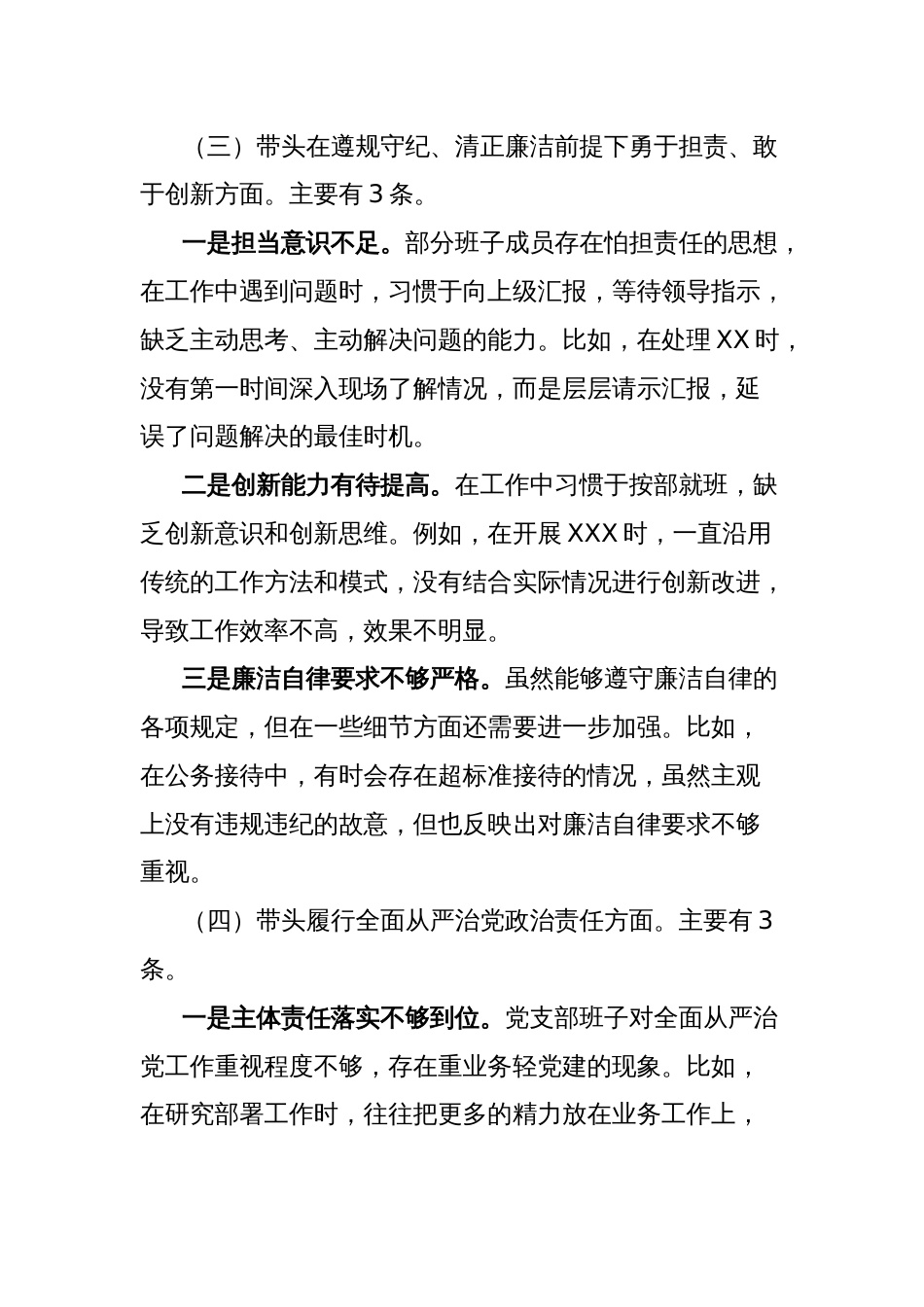 （三）带头在遵规守纪、清正廉洁前提下勇于担责、敢于创新方面。主要有 3 条。

一是担当意识不足。部分班子成员存在怕担责任的思想，在工作中遇到问题时，习惯于向上级汇报，等待领导指示，缺乏主动思考、主动解决问题的能力。比如，在处理 XX 时，没有第一时间深入现场了解情况，而是层层请示汇报，延误了问题解决的最佳时机。

二是创新能力有待提高。在工作中习惯于按部就班，缺乏创新意识和创新思维。例如，在开展 XXX 时，一直沿用传统的工作方法和模式，没有结合实际情况进行创新改进，导致工作效率不高，效果不明显。

三是廉洁自律要求不够严格。虽然能够遵守廉洁自律的各项规定，但在一些细节方面还需要进一步加强。比如，在公务接待中，有时会存在超标准接待的情况，虽然主观上没有违规违纪的故意，但也反映出对廉洁自律要求不够重视。

（四）带头履行全面从严治党政治责任方面。主要有 3 条。

一是主体责任落实不够到位。党支部班子对全面从严治党工作重视程度不够，存在重业务轻党建的现象。比如，在研究部署工作时，往往把更多的精力放在业务工作上，